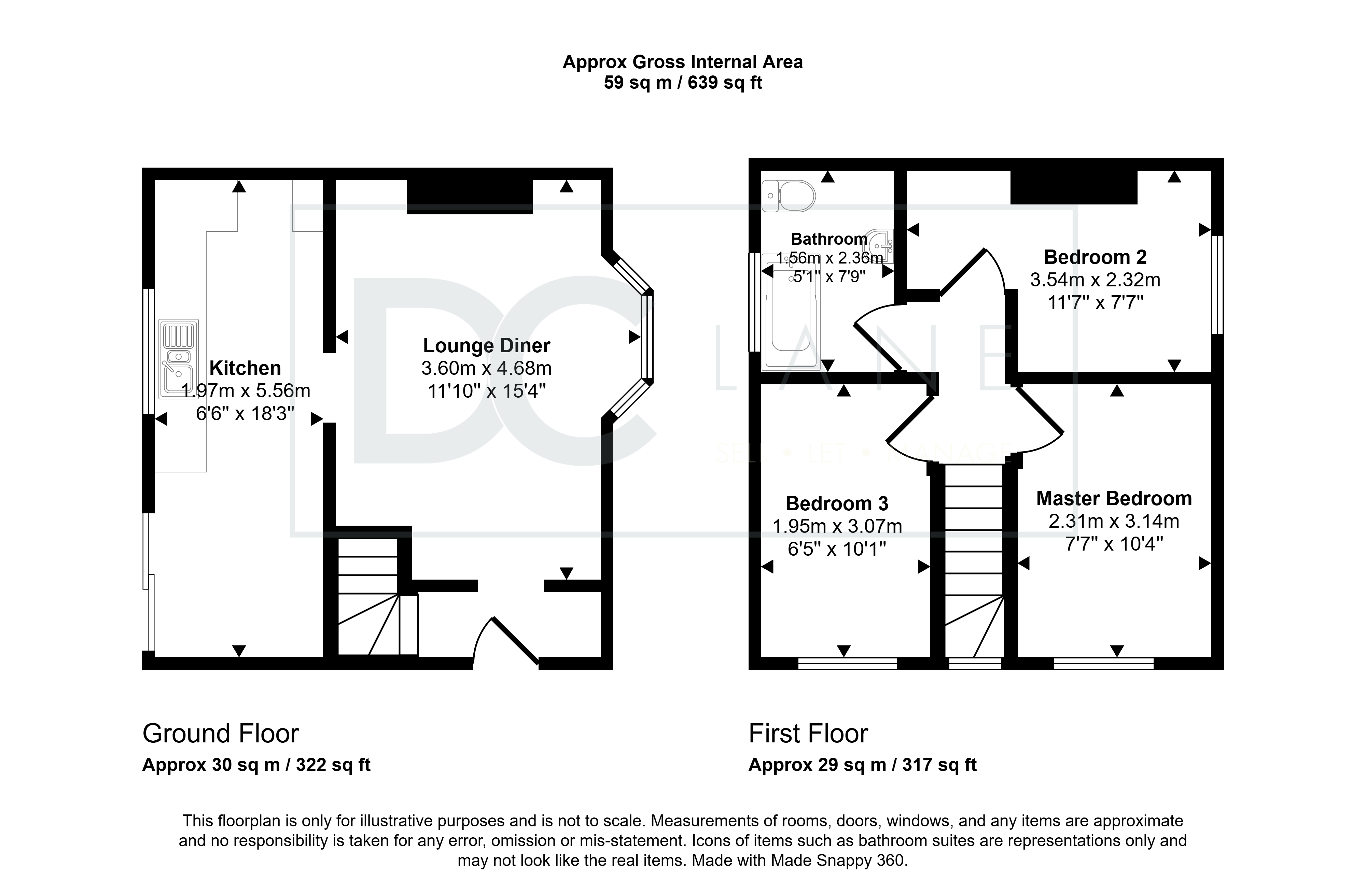 Approx Gross Internal Area
59 sq m / 639 sq ft

Kitchen
1.97m x 5.56m
6'6" x 18'3"

Lounge Diner
3.60m x 4.68m
11'10" x 15'4"

Bathroom
1.56m x 2.36m
5'1" x 7'9"

Bedroom 2
3.54m x 2.32m
11'7" x 7'7"

Bedroom 3
1.95m x 3.07m
6'5" x 10'1"

Master Bedroom
2.31m x 3.14m
7'7" x 10'4"

DC LANE
SELL • LET • MANAGE

Ground Floor
Approx 30 sq m / 322 sq ft

First Floor
Approx 29 sq m / 317 sq ft

This floorplan is only for illustrative purposes and is not to scale. Measurements of rooms, doors, windows, and any items are approximate and no responsibility is taken for any error, omission or mis-statement. Icons of items such as bathroom suites are representations only and may not look like the real items. Made with Made Snappy 360.